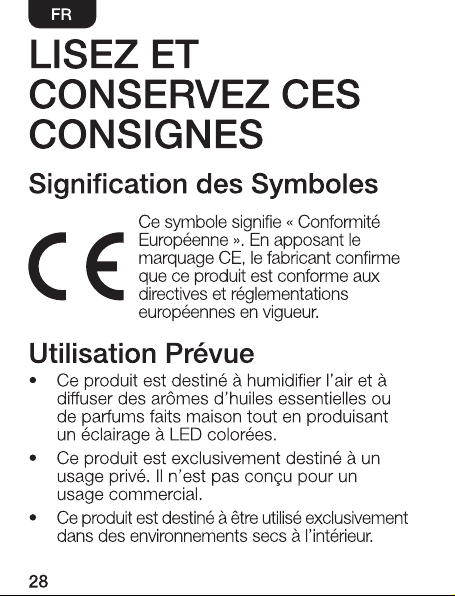 FR

LISEZ ET CONSERVEZ CES CONSIGNES

Signification des Symboles

CE

Ce symbole signifie « Conformité Européenne ». En apposant le marquage CE, le fabricant confirme que ce produit est conforme aux directives et réglementations européennes en vigueur.

Utilisation Prévue

• Ce produit est destiné à humidifier l'air et à diffuser des arômes d'huiles essentielles ou de parfums faits maison tout en produisant un éclairage à LED colorées.

• Ce produit est exclusivement destiné à un usage privé. Il n'est pas conçu pour un usage commercial.

• Ce produit est destiné à être utilisé exclusivement dans des environnements secs à l'intérieur.

28